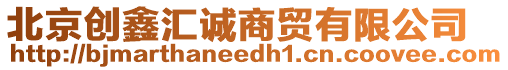 北京创鑫汇诚商贸有限公司
http://bjmarthaneedh1.cn.coovee.com